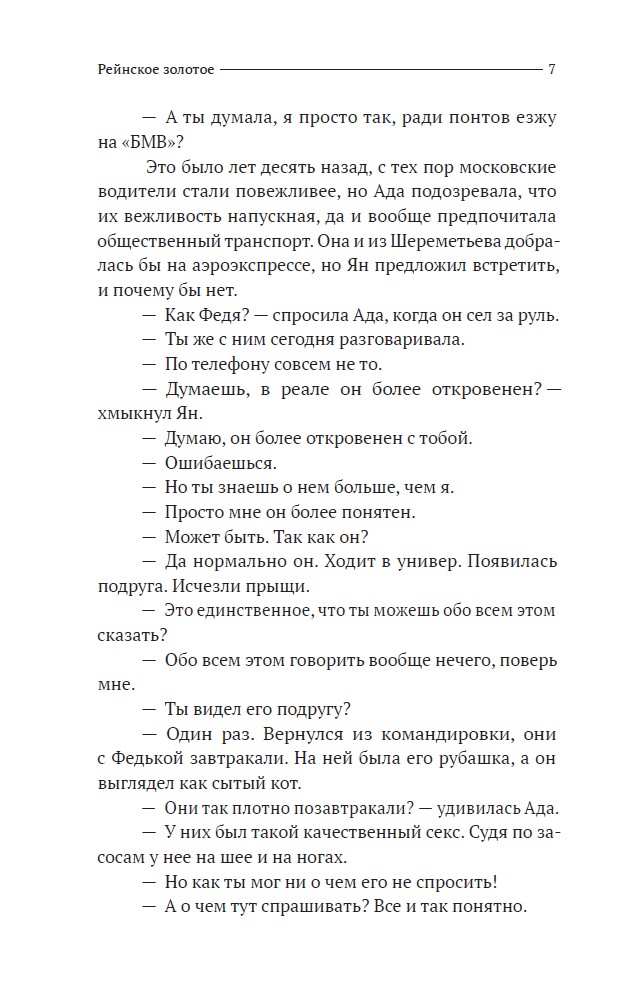 Рейнское золотое 7

— А ты думала, я просто так, ради понтов езжу на «БМВ»?

Это было лет десять назад, с тех пор московские водители стали повежливее, но Ада подозревала, что их вежливость напускная, да и вообще предпочитала общественный транспорт. Она и из Шереметьева добралась бы на аэроэкспрессе, но Ян предложил встретить, и почему бы нет.

— Как Федя? — спросила Ада, когда он сел за руль.

— Ты же с ним сегодня разговаривала.

— По телефону совсем не то.

— Думаешь, в реале он более откровенен? — хмыкнул Ян.

— Думаю, он более откровенен с тобой.

— Ошибаешься.

— Но ты знаешь о нем больше, чем я.

— Просто мне он более понятен.

— Может быть. Так как он?

— Да нормально он. Ходит в универ. Появилась подруга. Исчезли прыщи.

— Это единственное, что ты можешь обо всем этом сказать?

— Обо всем этом говорить вообще нечего, поверь мне.

— Ты видел его подругу?

— Один раз. Вернулся из командировки, они с Федькой завтракали. На ней была его рубашка, а он выглядел как сытый кот.

— Они так плотно позавтракали? — удивилась Ада.

— У них был такой качественный секс. Судя по засосам у нее на шее и на ногах.

— Но как ты мог ни о чем его не спросить!

— А о чем тут спрашивать? Все и так понятно.